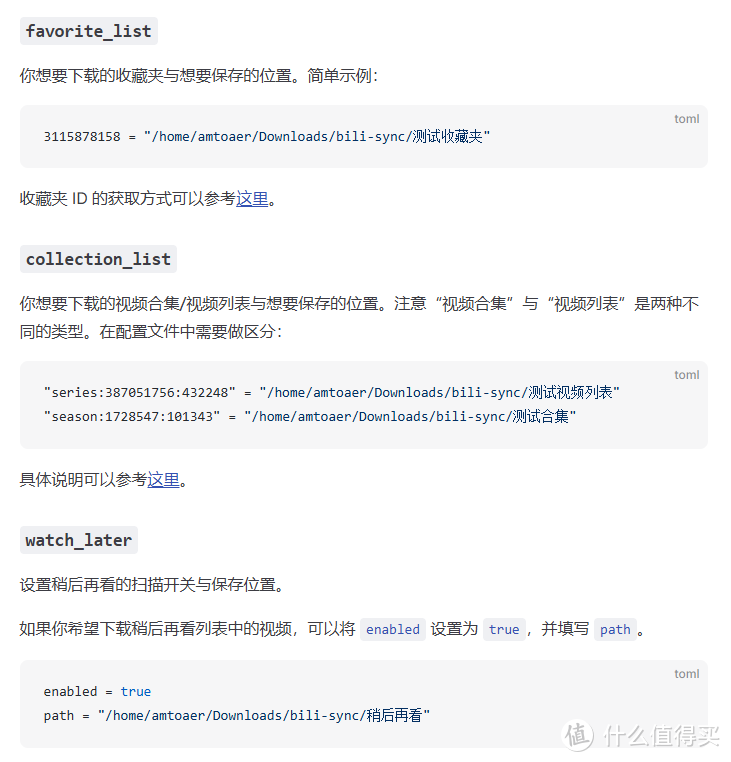 favorite_list

你想要下载的收藏夹与想要保存的位置。简单示例：

toml

3115878158 = "/home/amtoaer/Downloads/bili-sync/测试收藏夹"

收藏夹 ID 的获取方式可以参考这里。

collection_list

你想要下载的视频合集/视频列表与想要保存的位置。注意“视频合集”与“视频列表”是两种不同的类型。在配置文件中需要做区分：

toml

"series:387051756:432248" = "/home/amtoaer/Downloads/bili-sync/测试视频列表"
"season:1728547:101343" = "/home/amtoaer/Downloads/bili-sync/测试合集"

具体说明可以参考这里。

watch_later

设置稍后再看的扫描开关与保存位置。

如果你希望下载稍后再看列表中的视频，可以将 enabled 设置为 true，并填写 path。

toml

enabled = true
path = "/home/amtoaer/Downloads/bili-sync/稍后再看"

值 什么值得买